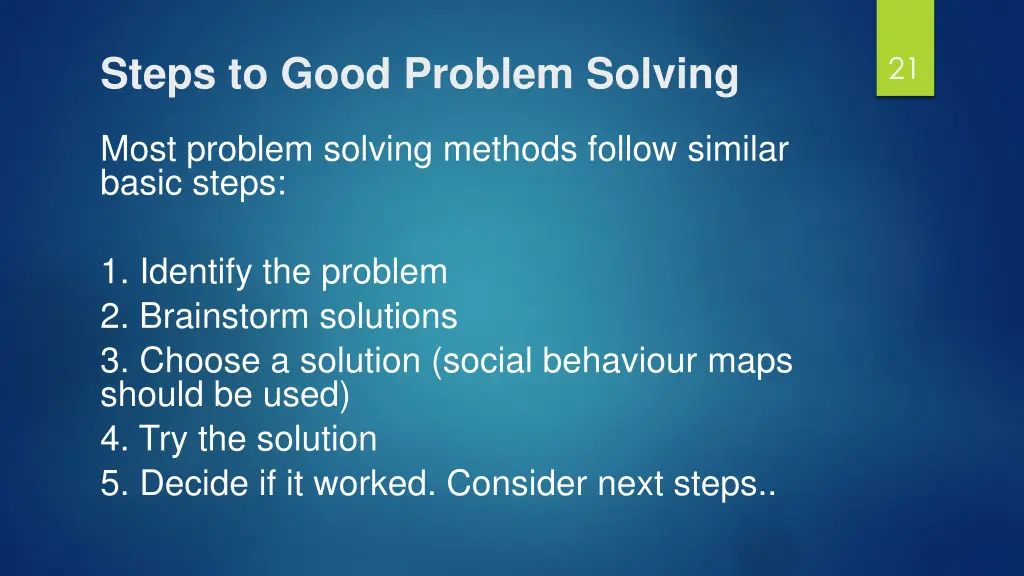 Steps to Good Problem Solving

21

Most problem solving methods follow similar basic steps:

1. Identify the problem
2. Brainstorm solutions
3. Choose a solution (social behaviour maps should be used)
4. Try the solution
5. Decide if it worked. Consider next steps..